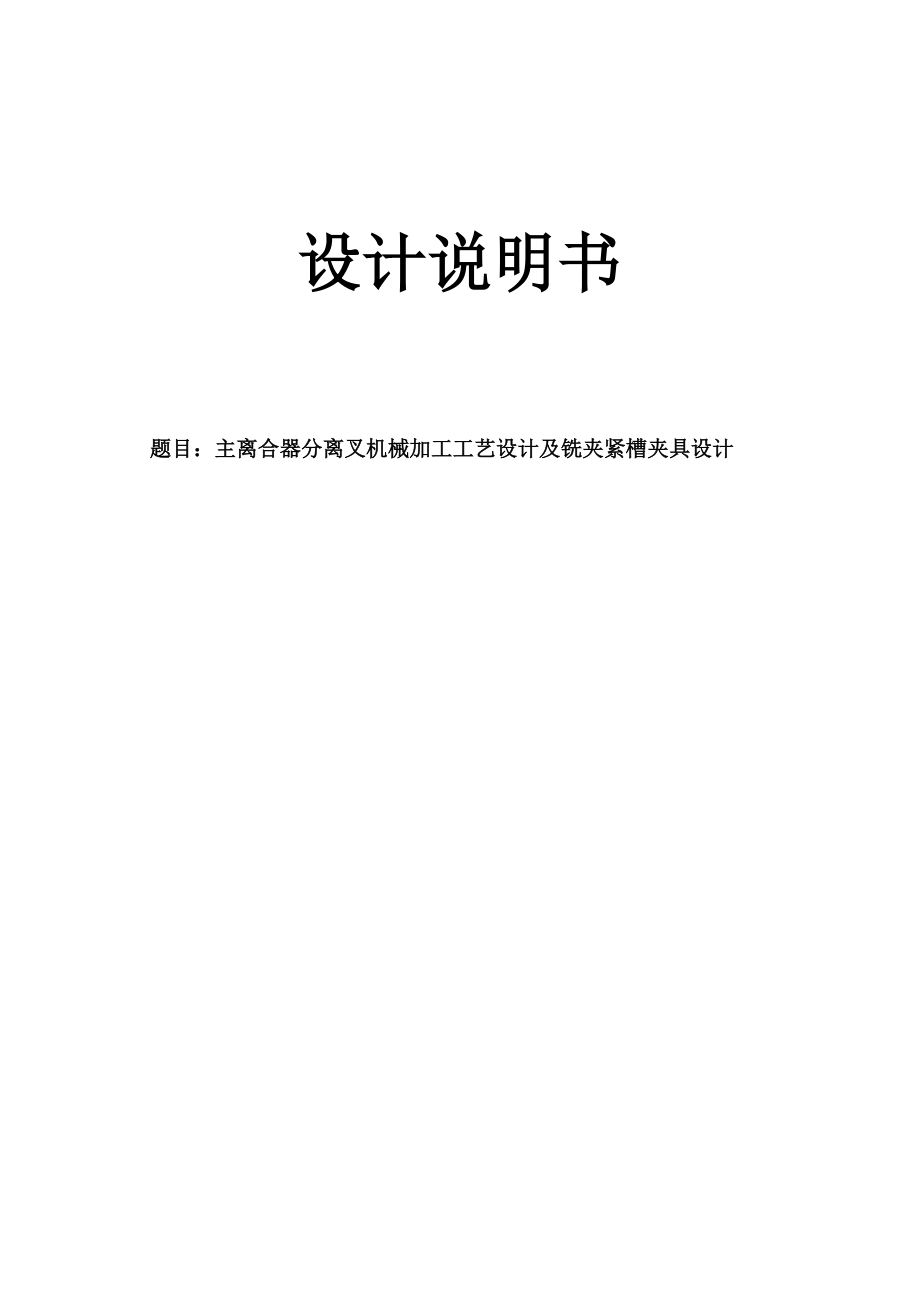 设计说明书

题目：主离合器分离叉机械加工工艺设计及铣夹紧槽夹具设计